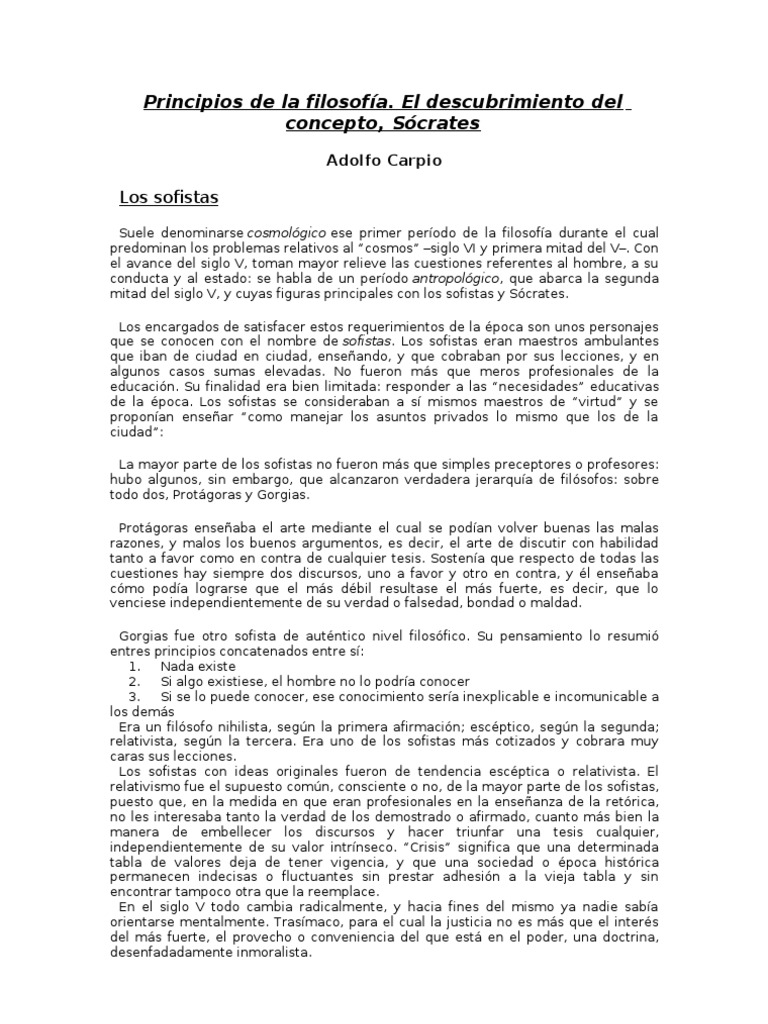 Principios de la filosofía. El descubrimiento del concepto, Sócrates

Adolfo Carpio

Los sofistas

Suele denominarse cosmológico ese primer período de la filosofía durante el cual predominan los problemas relativos al "cosmos" –siglo VI y primera mitad del V–. Con el avance del siglo V, toman mayor relieve las cuestiones referentes al hombre, a su conducta y al estado: se habla de un período antropológico, que abarca la segunda mitad del siglo V, y cuyas figuras principales con los sofistas y Sócrates.

Los encargados de satisfacer estos requerimientos de la época son unos personajes que se conocen con el nombre de sofistas. Los sofistas eran maestros ambulantes que iban de ciudad en ciudad, enseñando, y que cobraban por sus lecciones, y en algunos casos sumas elevadas. No fueron más que meros profesionales de la educación. Su finalidad era bien limitada: responder a las "necesidades" educativas de la época. Los sofistas se consideraban a sí mismos maestros de "virtud" y se proponían enseñar "como manejar los asuntos privados lo mismo que los de la ciudad":

La mayor parte de los sofistas no fueron más que simples preceptores o profesores: hubo algunos, sin embargo, que alcanzaron verdadera jerarquía de filósofos: sobre todo dos, Protágoras y Gorgias.

Protágoras enseñaba el arte mediante el cual se podían volver buenas las malas razones, y malos los buenos argumentos, es decir, el arte de discutir con habilidad tanto a favor como en contra de cualquier tesis. Sostenía que respecto de todas las cuestiones hay siempre dos discursos, uno a favor y otro en contra, y él enseñaba cómo podía lograrse que el más débil resultase el más fuerte, es decir, que lo venciese independientemente de su verdad o falsedad, bondad o maldad.

Gorgias fue otro sofista de auténtico nivel filosófico. Su pensamiento lo resumió entres principios concatenados entre sí:
1. Nada existe
2. Si algo existiese, el hombre no lo podría conocer
3. Si se lo puede conocer, ese conocimiento sería inexplicable e incomunicable a los demás
Era un filósofo nihilista, según la primera afirmación; escéptico, según la segunda; relativista, según la tercera. Era uno de los sofistas más cotizados y cobrara muy caras sus lecciones.
Los sofistas con ideas originales fueron de tendencia escéptica o relativista. El relativismo fue el supuesto común, consciente o no, de la mayor parte de los sofistas, puesto que, en la medida en que eran profesionales en la enseñanza de la retórica, no les interesaba tanto la verdad de los demostrado o afirmado, cuanto más bien la manera de embellecer los discursos y hacer triunfar una tesis cualquier, independientemente de su valor intrínseco. "Crisis" significa que una determinada tabla de valores deja de tener vigencia, y que una sociedad o época histórica permanecen indecisas o fluctuantes sin prestar adhesión a la vieja tabla y sin encontrar tampoco otra que la reemplace.
En el siglo V todo cambia radicalmente, y hacia fines del mismo ya nadie sabía orientarse mentalmente. Trasímaco, para el cual la justicia no es más que el interés del más fuerte, el provecho o conveniencia del que está en el poder, una doctrina, desenfadadamente inmoralista.